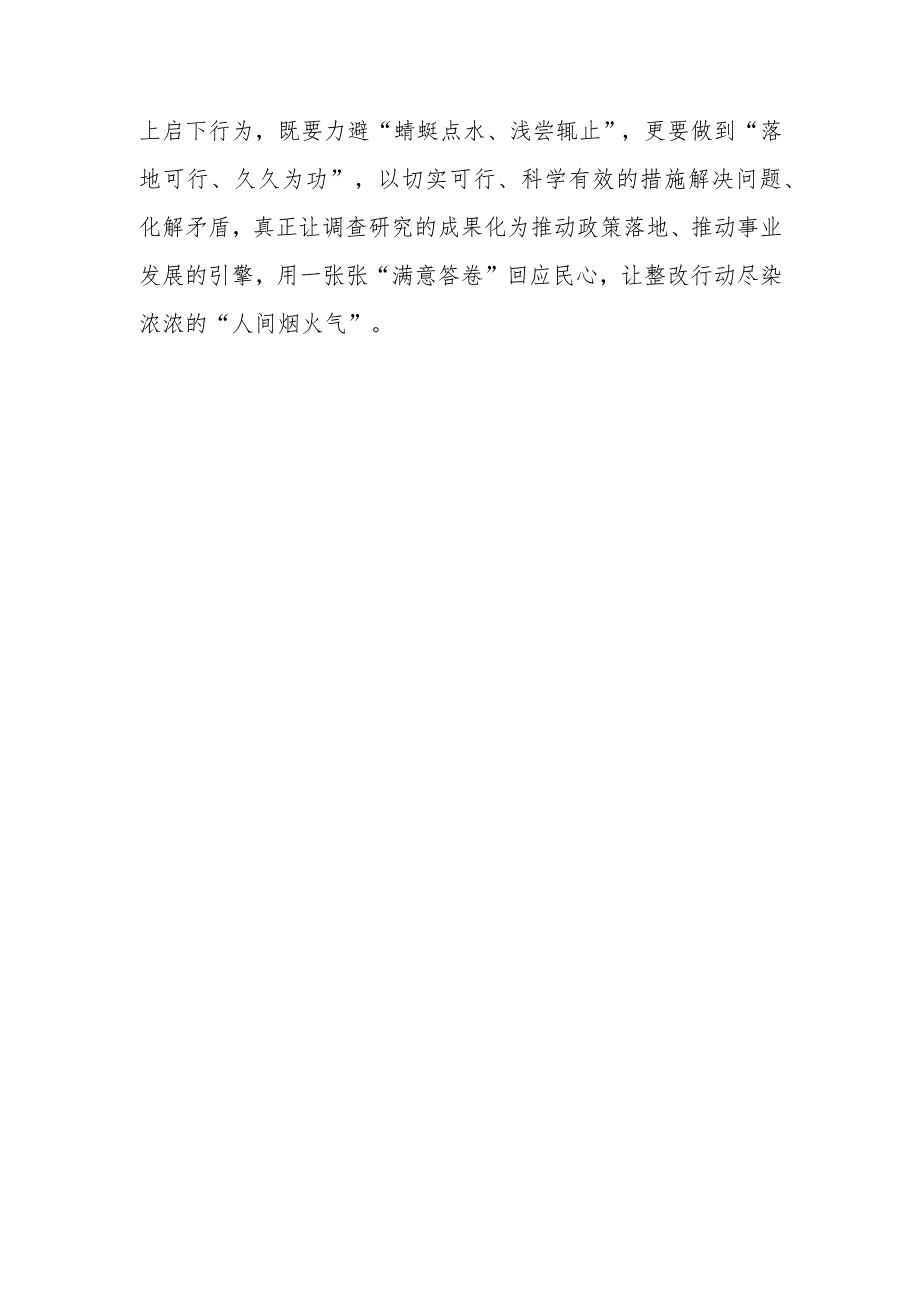 上启下行为，既要力避“蜻蜓点水、浅尝辄止”，更要做到“落地可行、久久为功”，以切实可行、科学有效的措施解决问题、化解矛盾，真正让调查研究的成果化为推动政策落地、推动事业发展的引擎，用一张张“满意答卷”回应民心，让整改行动尽染浓浓的“人间烟火气”。